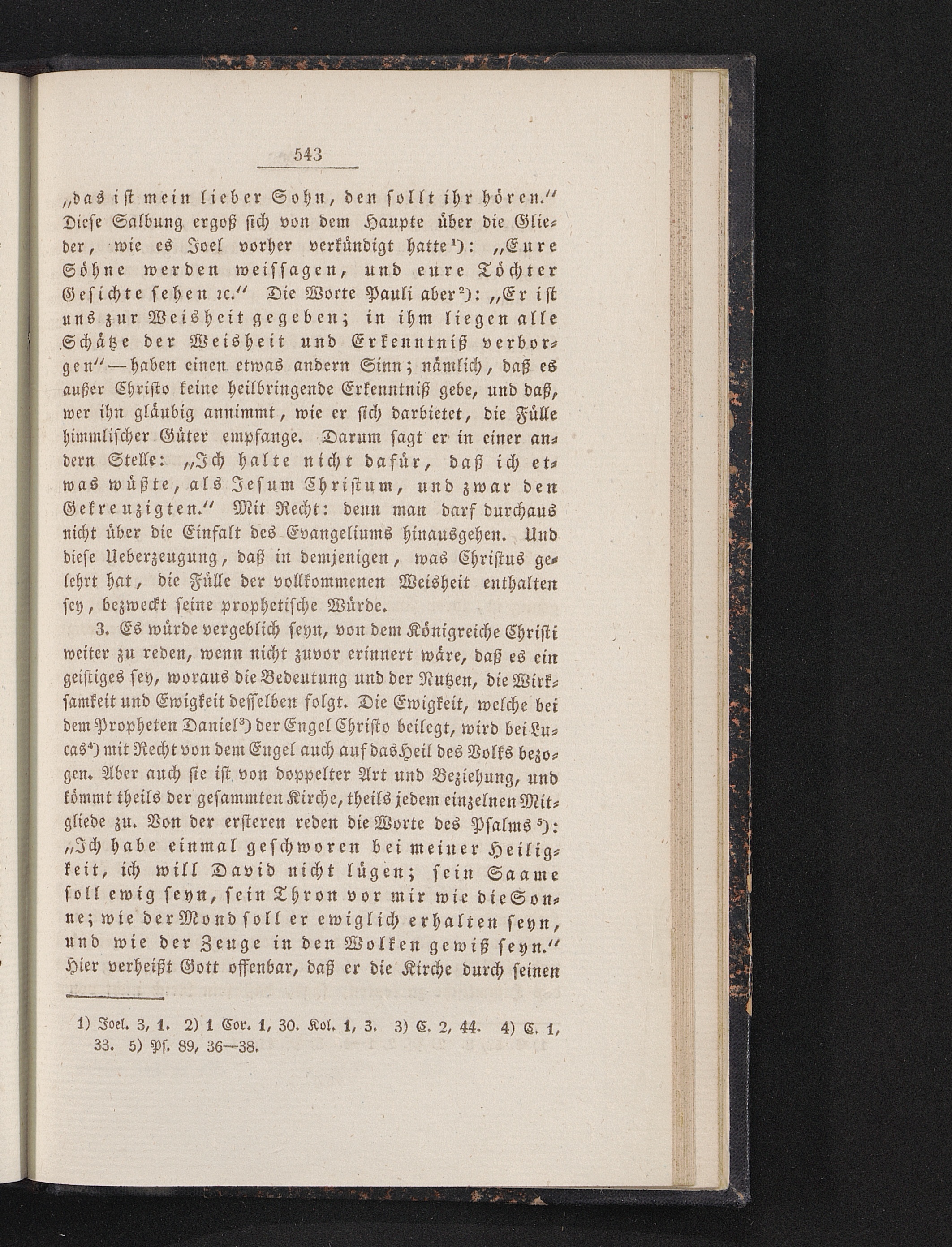 543

„das ist mein lieber Sohn, den sollt ihr hören.“ Diese Salbung ergoß sich von dem Haupte über die Glieder, wie es Joel vorher verkündigt hatte¹): „Eure Söhne werden weissagen, und eure Töchter Gesichte sehen ꝛc.“ Die Worte Pauli aber²): „Er ist uns zur Weisheit gegeben; in ihm liegen alle Schätze der Weisheit und Erkenntniß verborgen“ — haben einen etwas andern Sinn; nämlich, daß es außer Christo keine heilbringende Erkenntniß gebe, und daß, wer ihn gläubig annimmt, wie er sich darbietet, die Fülle himmlischer Güter empfange. Darum sagt er in einer andern Stelle: „Ich halte nicht dafür, daß ich etwas wüßte, als Jesum Christum, und zwar den Gekreuzigten.“ Mit Recht: denn man darf durchaus nicht über die Einfalt des Evangeliums hinausgehen. Und diese Ueberzeugung, daß in demjenigen, was Christus gelehrt hat, die Fülle der vollkommenen Weisheit enthalten sey, bezweckt seine prophetische Würde.

3. Es würde vergeblich seyn, von dem Königreiche Christi weiter zu reden, wenn nicht zuvor erinnert wäre, daß es ein geistiges sey, woraus die Bedeutung und der Nutzen, die Wirksamkeit und Ewigkeit desselben folgt. Die Ewigkeit, welche bei dem Propheten Daniel³) der Engel Christo beilegt, wird bei Lucas⁴) mit Recht von dem Engel auch auf das Heil des Volks bezogen. Aber auch sie ist von doppelter Art und Beziehung, und kömmt theils der gesammten Kirche, theils jedem einzelnen Mitgliede zu. Von der ersteren reden die Worte des Psalms⁵): „Ich habe einmal geschworen bei meiner Heiligkeit, ich will David nicht lügen; sein Saame soll ewig seyn, sein Thron vor mir wie die Sonne; wie der Mond soll er ewiglich erhalten seyn, und wie der Zeuge in den Wolken gewiß seyn.“ Hier verheißt Gott offenbar, daß er die Kirche durch seinen

1) Joel. 3, 1. 2) 1 Cor. 1, 30. Kol. 1, 3. 3) C. 2, 44. 4) C. 1, 33. 5) Ps. 89, 36—38.